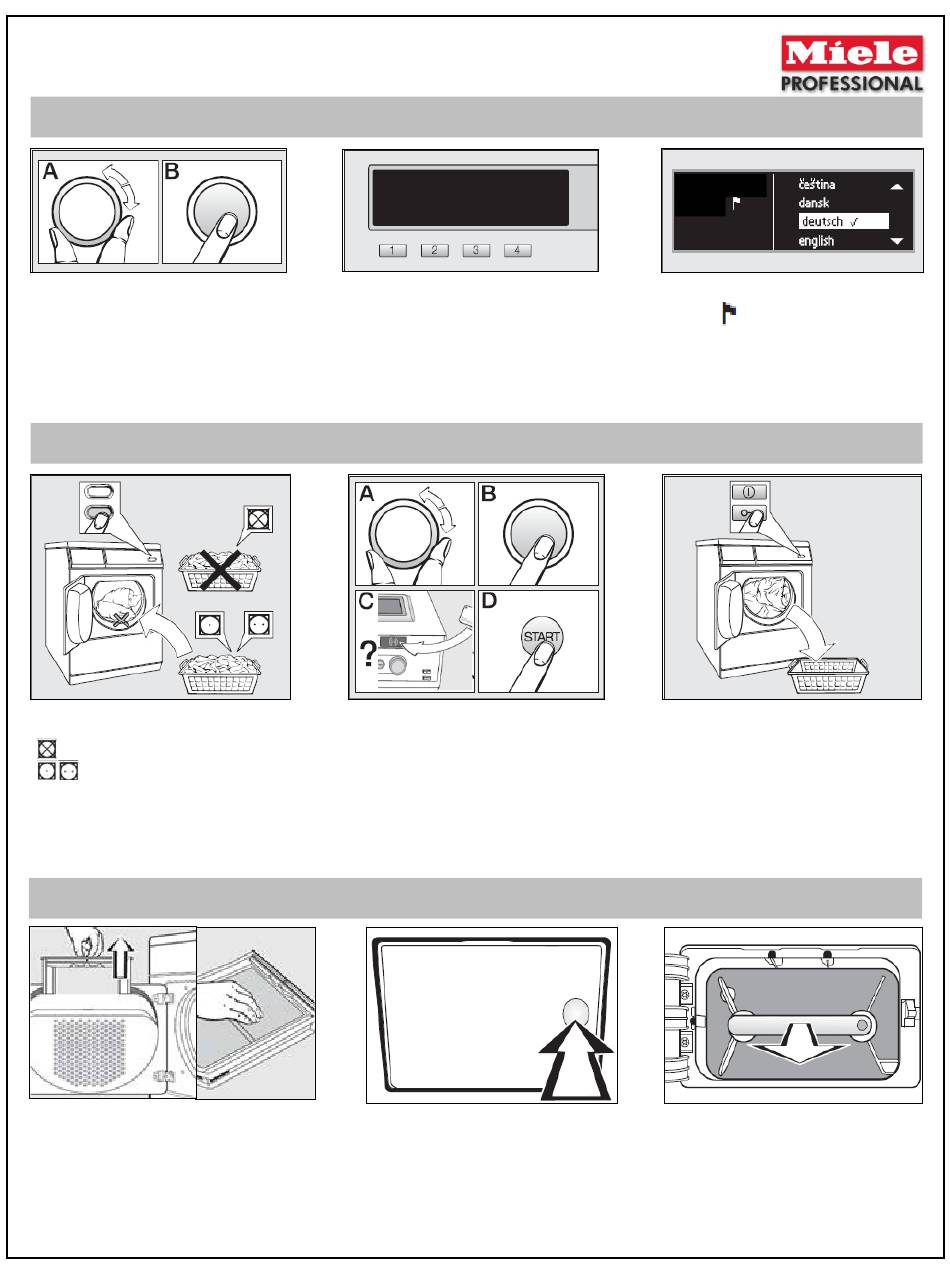 Miele PROFESSIONAL

A B

1 2 3 4

čeština
dansk
deutsch ✓
english

A B
C D
?
START